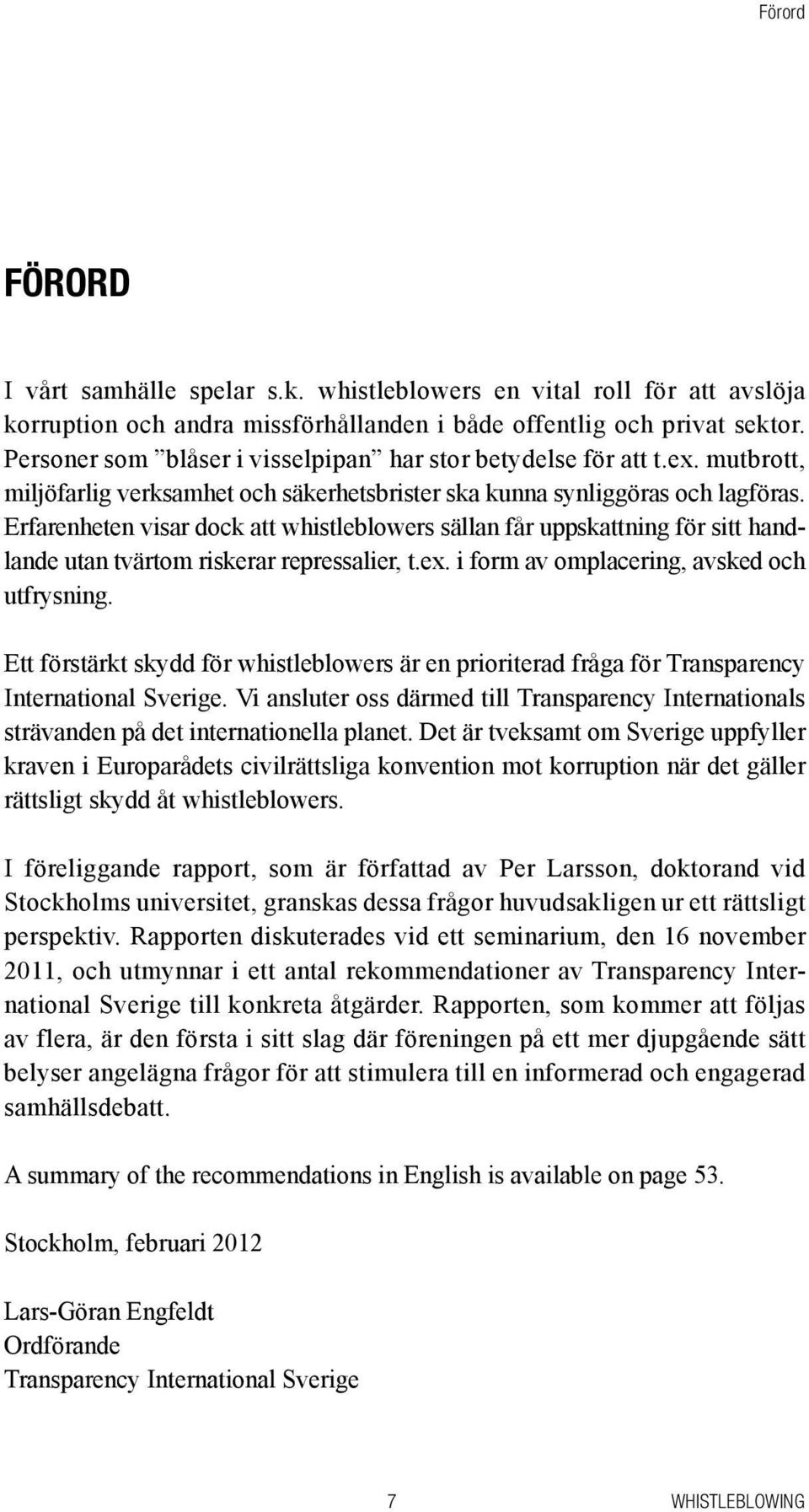 Förord

FÖRORD

I vårt samhälle spelar s.k. whistleblowers en vital roll för att avslöja korruption och andra missförhållanden i både offentlig och privat sektor. Personer som ”blåser i visselpipan” har stor betydelse för att t.ex. mutbrott, miljöfarlig verksamhet och säkerhetsbrister ska kunna synliggöras och lagföras. Erfarenheten visar dock att whistleblowers sällan får uppskattning för sitt handlande utan tvärtom riskerar repressalier, t.ex. i form av omplacering, avsked och utfrysning.

Ett förstärkt skydd för whistleblowers är en prioriterad fråga för Transparency International Sverige. Vi ansluter oss därmed till Transparency Internationals strävanden på det internationella planet. Det är tveksamt om Sverige uppfyller kraven i Europarådets civilrättsliga konvention mot korruption när det gäller rättsligt skydd åt whistleblowers.

I föreliggande rapport, som är författad av Per Larsson, doktorand vid Stockholms universitet, granskas dessa frågor huvudsakligen ur ett rättsligt perspektiv. Rapporten diskuterades vid ett seminarium, den 16 november 2011, och utmynnar i ett antal rekommendationer av Transparency International Sverige till konkreta åtgärder. Rapporten, som kommer att följas av flera, är den första i sitt slag där föreningen på ett mer djupgående sätt belyser angelägna frågor för att stimulera till en informerad och engagerad samhällsdebatt.

A summary of the recommendations in English is available on page 53.

Stockholm, februari 2012

Lars-Göran Engfeldt
Ordförande
Transparency International Sverige

7 WHISTLEBLOWING